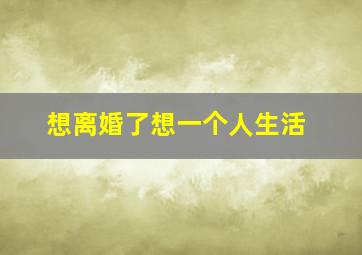 想离婚了想一个人生活